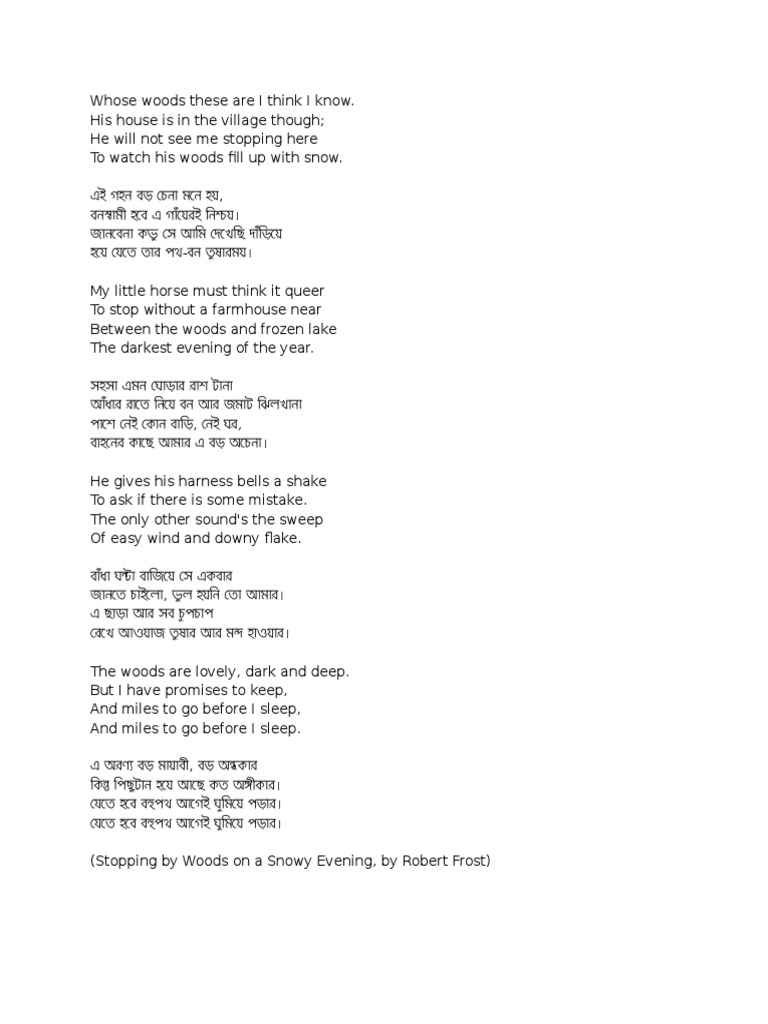 Whose woods these are I think I know.
His house is in the village though;
He will not see me stopping here
To watch his woods fill up with snow.

এই গহন বড় চেনা মনে হয়,
বনস্বামী হবে এ গাঁয়েরই নিশ্চয়।
জানবেনা কভু সে আমি দেখেছি দাঁড়িয়ে
হয়ে যেতে তার পথ-বন তুষারময়।

My little horse must think it queer
To stop without a farmhouse near
Between the woods and frozen lake
The darkest evening of the year.

সহসা এমন ঘোড়ার রাশ টানা
আঁধার রাতে নিয়ে বন আর জমাট ঝিলখানা
পাশে নেই কোন বাড়ি, নেই ঘর,
বাহনের কাছে আমার এ বড় অচেনা।

He gives his harness bells a shake
To ask if there is some mistake.
The only other sound's the sweep
Of easy wind and downy flake.

বাঁধা ঘণ্টা বাজিয়ে সে একবার
জানতে চাইলো, ভুল হয়নি তো আমার।
এ ছাড়া আর সব চুপচাপ
রেখে আওয়াজ তুষার আর মন্দ হাওয়ার।

The woods are lovely, dark and deep.
But I have promises to keep,
And miles to go before I sleep,
And miles to go before I sleep.

এ অরণ্য বড় মায়াবী, বড় অন্ধকার
কিন্তু পিছুটান হয়ে আছে কত অঙ্গীকার।
যেতে হবে বহুপথ আগেই ঘুমিয়ে পড়ার।
যেতে হবে বহুপথ আগেই ঘুমিয়ে পড়ার।

(Stopping by Woods on a Snowy Evening, by Robert Frost)